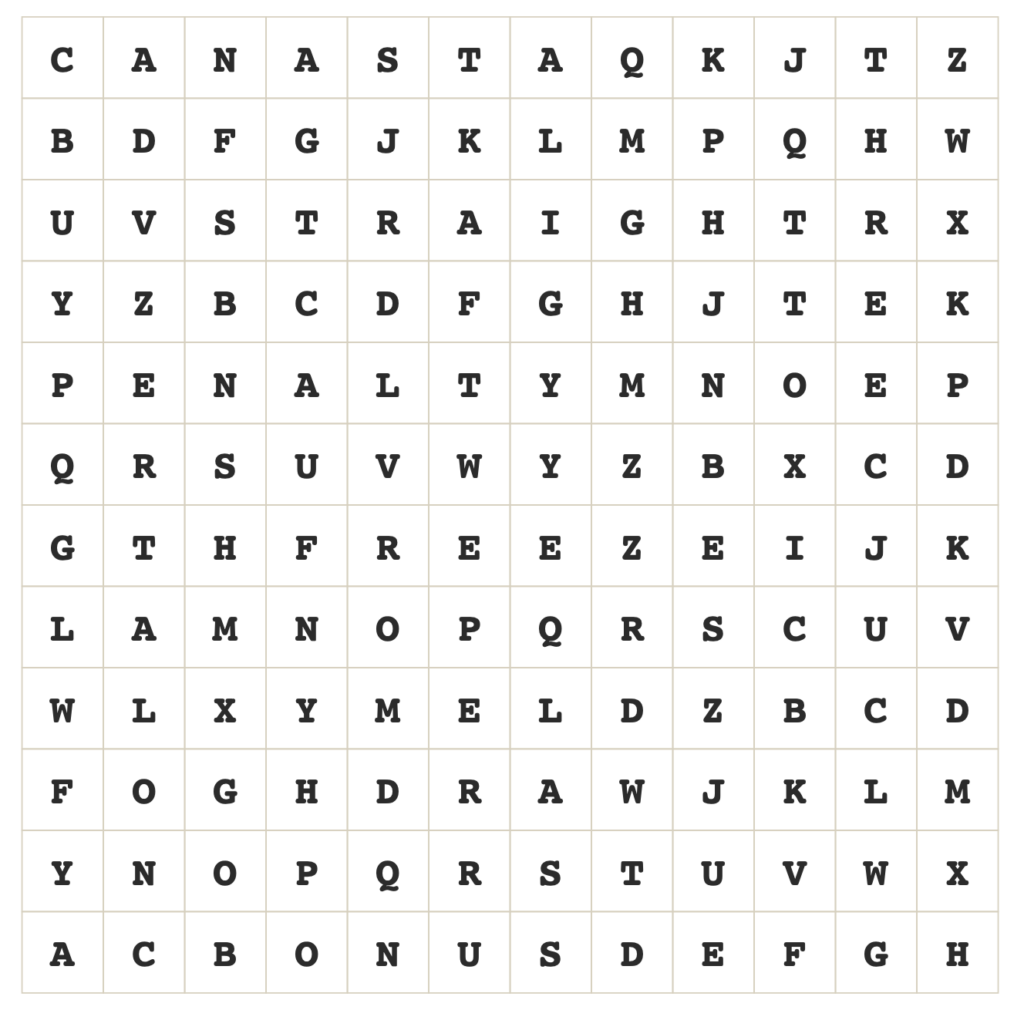 | C | A | N | A | S | T | A | Q | K | J | T | Z |
|---|---|---|---|---|---|---|---|---|---|---|---|
| B | D | F | G | J | K | L | M | P | Q | H | W |
| U | V | S | T | R | A | I | G | H | T | R | X |
| Y | Z | B | C | D | F | G | H | J | T | E | K |
| P | E | N | A | L | T | Y | M | N | O | E | P |
| Q | R | S | U | V | W | Y | Z | B | X | C | D |
| G | T | H | F | R | E | E | Z | E | I | J | K |
| L | A | M | N | O | P | Q | R | S | C | U | V |
| W | L | X | Y | M | E | L | D | Z | B | C | D |
| F | O | G | H | D | R | A | W | J | K | L | M |
| Y | N | O | P | Q | R | S | T | U | V | W | X |
| A | C | B | O | N | U | S | D | E | F | G | H |